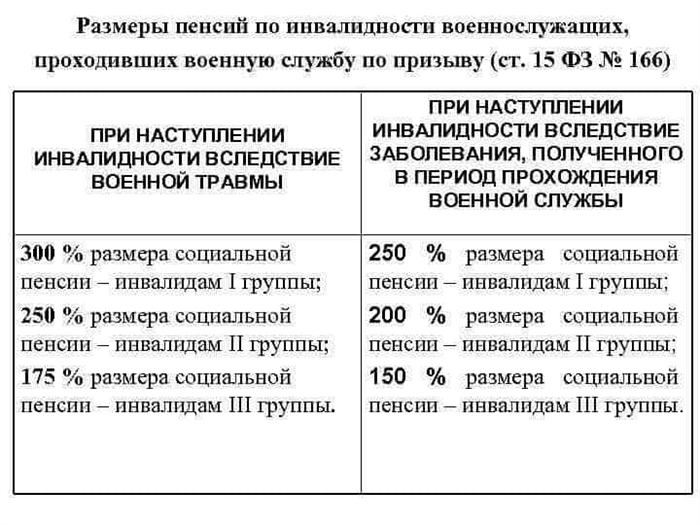 Размеры пенсий по инвалидности военнослужащих, проходивших военную службу по призыву (ст. 15 ФЗ № 166)

| ПРИ НАСТУПЛЕНИИ ИНВАЛИДНОСТИ ВСЛЕДСТВИЕ ВОЕННОЙ ТРАВМЫ | ПРИ НАСТУПЛЕНИИ ИНВАЛИДНОСТИ ВСЛЕДСТВИЕ ЗАБОЛЕВАНИЯ, ПОЛУЧЕННОГО В ПЕРИОД ПРОХОЖДЕНИЯ ВОЕННОЙ СЛУЖБЫ |
|---|---|
| 300 % размера социальной пенсии – инвалидам I группы; 250 % размера социальной пенсии – инвалидам II группы; 175 % размера социальной пенсии – инвалидам III группы. | 250 % размера социальной пенсии – инвалидам I группы; 200 % размера социальной пенсии – инвалидам II группы; 150 % размера социальной пенсии – инвалидам III группы. |